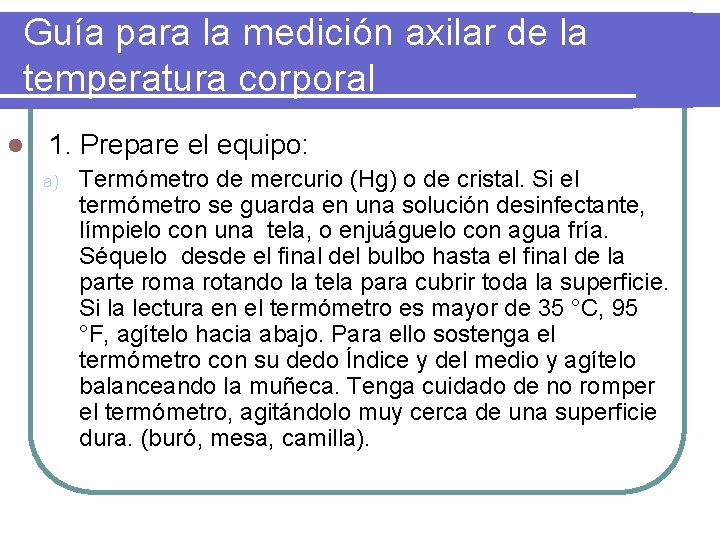 Guía para la medición axilar de la temperatura corporal

1. Prepare el equipo:

a) Termómetro de mercurio (Hg) o de cristal. Si el termómetro se guarda en una solución desinfectante, límpielo con una tela, o enjuáguelo con agua fría. Séquelo desde el final del bulbo hasta el final de la parte roma rotando la tela para cubrir toda la superficie. Si la lectura en el termómetro es mayor de 35 °C, 95 °F, agítelo hacia abajo. Para ello sostenga el termómetro con su dedo Índice y del medio y agítelo balanceando la muñeca. Tenga cuidado de no romper el termómetro, agitándolo muy cerca de una superficie dura. (buró, mesa, camilla).